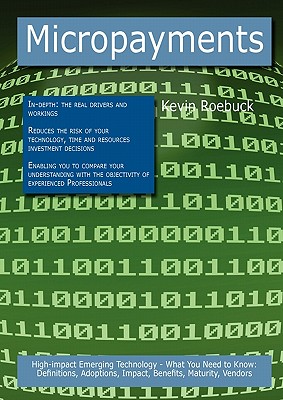 Micropayments

In-depth: the real drivers and workings

Reduces the risk of your technology, time and resources investment decisions

Enabling you to compare your understanding with the objectivity of experienced Professionals

Kevin Roebuck

High-impact Emerging Technology - What You Need to Know: Definitions, Adoptions, Impact, Benefits, Maturity, Vendors